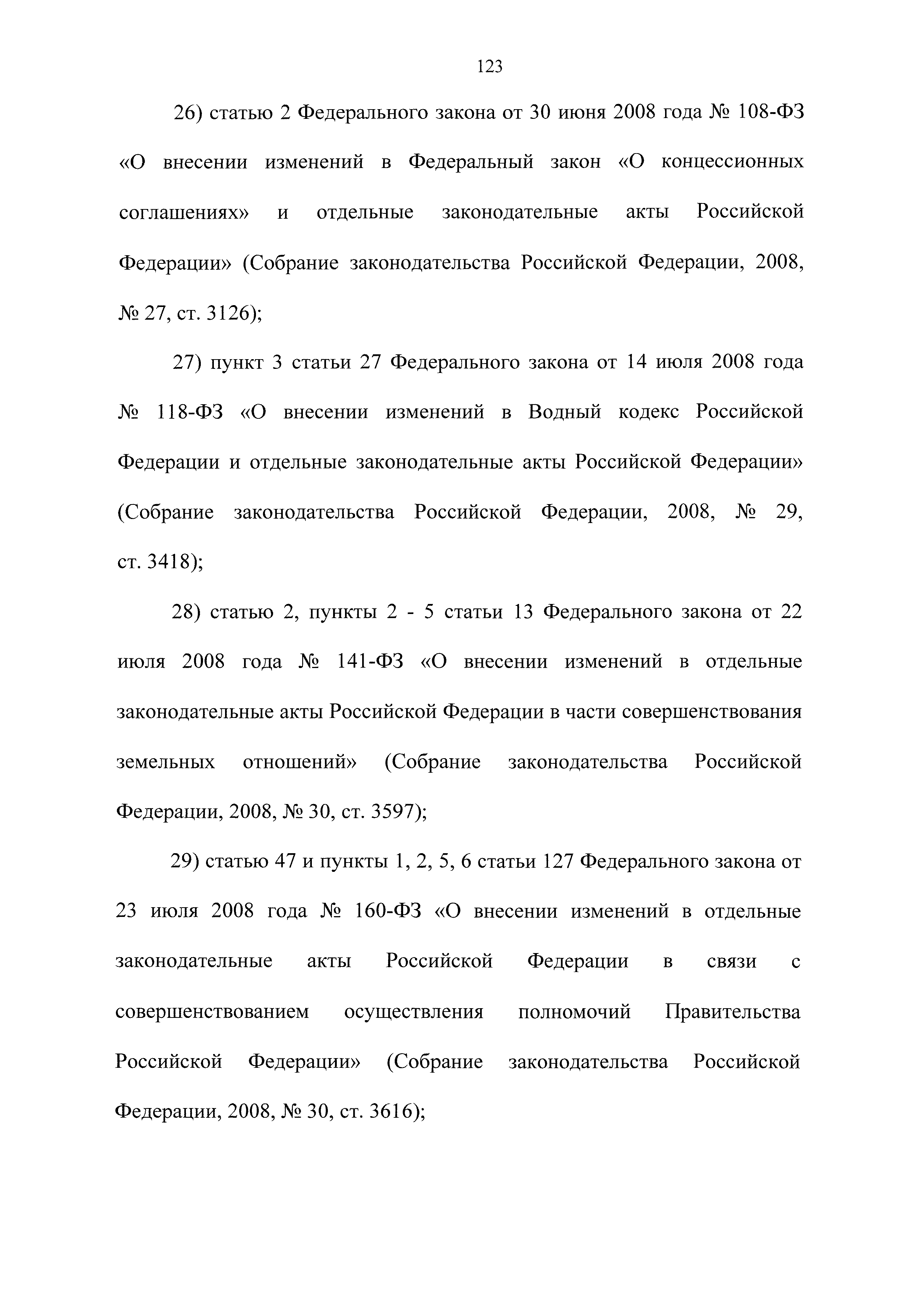 123

26) статью 2 Федерального закона от 30 июня 2008 года № 108-ФЗ «О внесении изменений в Федеральный закон «О концессионных соглашениях» и отдельные законодательные акты Российской Федерации» (Собрание законодательства Российской Федерации, 2008, № 27, ст. 3126);

27) пункт 3 статьи 27 Федерального закона от 14 июля 2008 года № 118-ФЗ «О внесении изменений в Водный кодекс Российской Федерации и отдельные законодательные акты Российской Федерации» (Собрание законодательства Российской Федерации, 2008, № 29, ст. 3418);

28) статью 2, пункты 2 - 5 статьи 13 Федерального закона от 22 июля 2008 года № 141-ФЗ «О внесении изменений в отдельные законодательные акты Российской Федерации в части совершенствования земельных отношений» (Собрание законодательства Российской Федерации, 2008, № 30, ст. 3597);

29) статью 47 и пункты 1, 2, 5, 6 статьи 127 Федерального закона от 23 июля 2008 года № 160-ФЗ «О внесении изменений в отдельные законодательные акты Российской Федерации в связи с совершенствованием осуществления полномочий Правительства Российской Федерации» (Собрание законодательства Российской Федерации, 2008, № 30, ст. 3616);